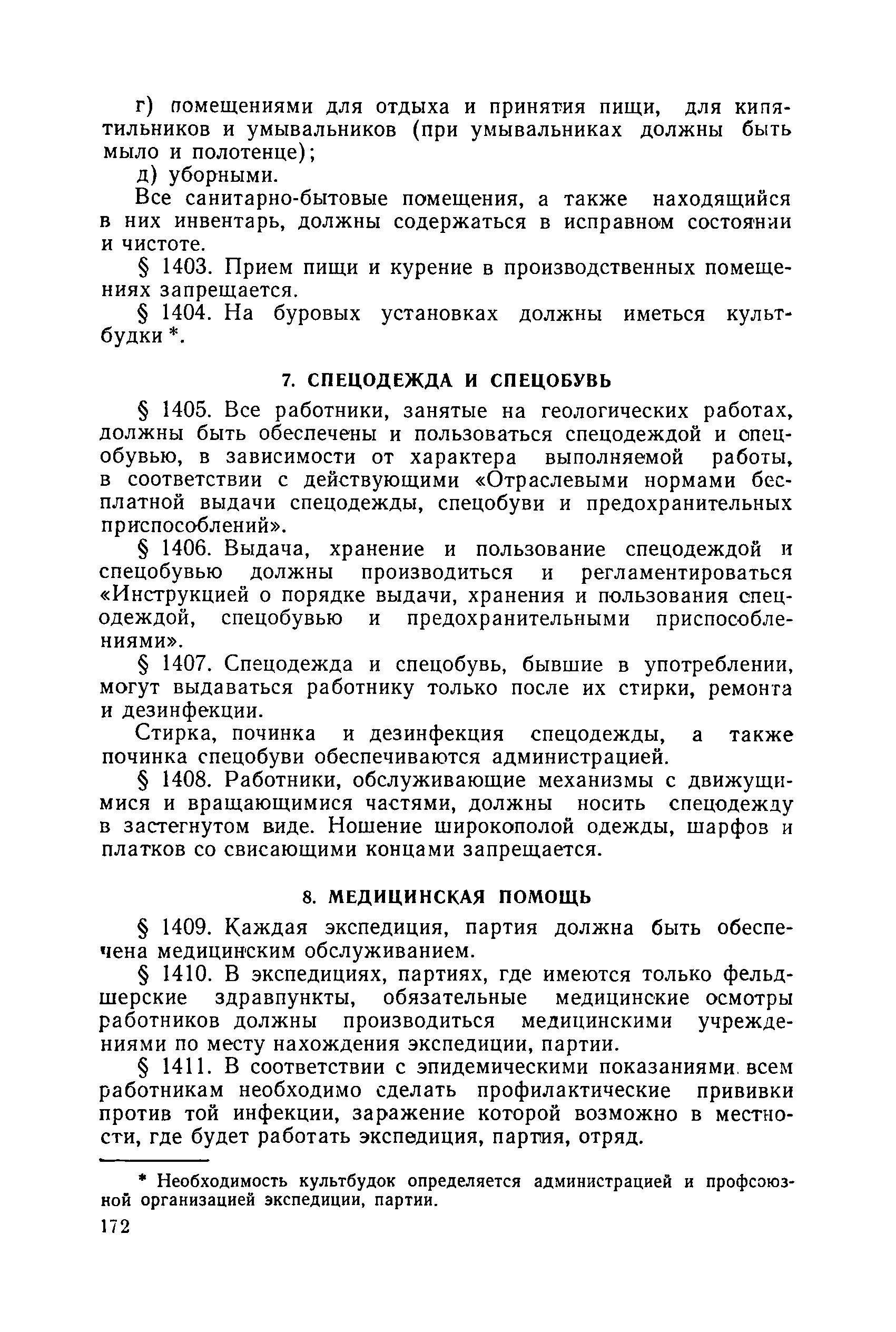 г) помещениями для отдыха и принятия пищи, для кипятильников и умывальников (при умывальниках должны быть мыло и полотенце);

д) уборными.

Все санитарно-бытовые помещения, а также находящийся в них инвентарь, должны содержаться в исправном состоянии и чистоте.

§ 1403. Прием пищи и курение в производственных помещениях запрещается.

§ 1404. На буровых установках должны иметься культбудки *.

7. СПЕЦОДЕЖДА И СПЕЦОБУВЬ

§ 1405. Все работники, занятые на геологических работах, должны быть обеспечены и пользоваться спецодеждой и спецобувью, в зависимости от характера выполняемой работы, в соответствии с действующими «Отраслевыми нормами бесплатной выдачи спецодежды, спецобуви и предохранительных приспособлений».

§ 1406. Выдача, хранение и пользование спецодеждой и спецобувью должны производиться и регламентироваться «Инструкцией о порядке выдачи, хранения и пользования спецодеждой, спецобувью и предохранительными приспособлениями».

§ 1407. Спецодежда и спецобувь, бывшие в употреблении, могут выдаваться работнику только после их стирки, ремонта и дезинфекции.

Стирка, починка и дезинфекция спецодежды, а также починка спецобуви обеспечиваются администрацией.

§ 1408. Работники, обслуживающие механизмы с движущимися и вращающимися частями, должны носить спецодежду в застегнутом виде. Ношение широкополой одежды, шарфов и платков со свисающими концами запрещается.

8. МЕДИЦИНСКАЯ ПОМОЩЬ

§ 1409. Каждая экспедиция, партия должна быть обеспечена медицинским обслуживанием.

§ 1410. В экспедициях, партиях, где имеются только фельдшерские здравпункты, обязательные медицинские осмотры работников должны производиться медицинскими учреждениями по месту нахождения экспедиции, партии.

§ 1411. В соответствии с эпидемическими показаниями всем работникам необходимо сделать профилактические прививки против той инфекции, заражение которой возможно в местности, где будет работать экспедиция, партия, отряд.

* Необходимость культбудок определяется администрацией и профсоюзной организацией экспедиции, партии.

172